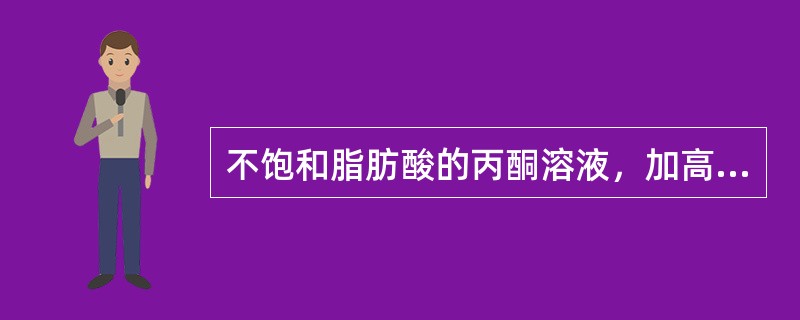 不饱和脂肪酸的丙酮溶液，加高...